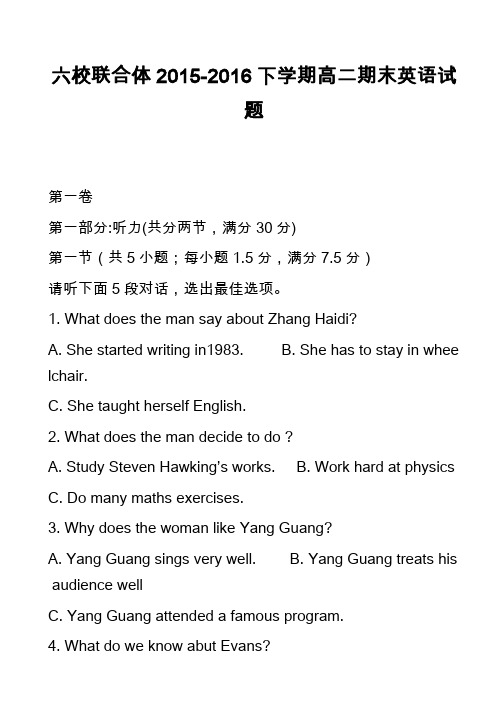 六校联合体 2015-2016 下学期高二期末英语试题

第一卷

第一部分:听力(共分两节，满分 30 分)

第一节（共 5 小题；每小题 1.5 分，满分 7.5 分）

请听下面 5 段对话，选出最佳选项。

1. What does the man say about Zhang Haidi?

A. She started writing in1983.　　B. She has to stay in wheelchair.

C. She taught herself English.

2. What does the man decide to do ?

A. Study Steven Hawking's works.　　B. Work hard at physics

C. Do many maths exercises.

3. Why does the woman like Yang Guang?

A. Yang Guang sings very well.　　B. Yang Guang treats his audience well

C. Yang Guang attended a famous program.

4. What do we know abut Evans?